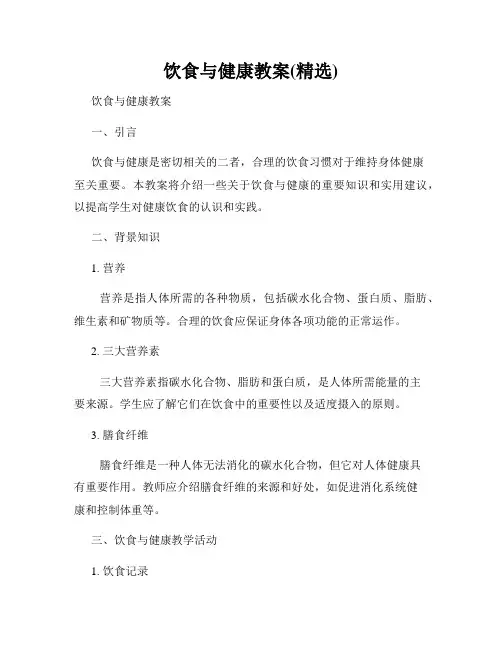 饮食与健康教案(精选)

饮食与健康教案

一、引言

饮食与健康是密切相关的二者，合理的饮食习惯对于维持身体健康至关重要。本教案将介绍一些关于饮食与健康的重要知识和实用建议，以提高学生对健康饮食的认识和实践。

二、背景知识

1. 营养

营养是指人体所需的各种物质，包括碳水化合物、蛋白质、脂肪、维生素和矿物质等。合理的饮食应保证身体各项功能的正常运作。

2. 三大营养素

三大营养素指碳水化合物、脂肪和蛋白质，是人体所需能量的主要来源。学生应了解它们在饮食中的重要性以及适度摄入的原则。

3. 膳食纤维

膳食纤维是一种人体无法消化的碳水化合物，但它对人体健康具有重要作用。教师应介绍膳食纤维的来源和好处，如促进消化系统健康和控制体重等。

三、饮食与健康教学活动

1. 饮食记录